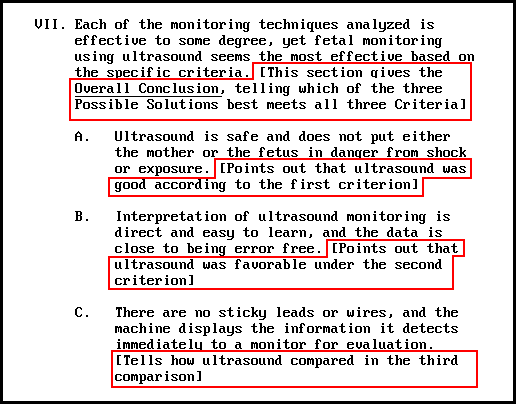 VII. Each of the monitoring techniques analyzed is effective to some degree, yet fetal monitoring using ultrasound seems the most effective based on the specific criteria. [This section gives the Overall Conclusion, telling which of the three Possible Solutions best meets all three Criteria]

A. Ultrasound is safe and does not put either the mother or the fetus in danger from shock or exposure. [Points out that ultrasound was good according to the first criterion]

B. Interpretation of ultrasound monitoring is direct and easy to learn, and the data is close to being error free. [Points out that ultrasound was favorable under the second criterion]

C. There are no sticky leads or wires, and the machine displays the information it detects immediately to a monitor for evaluation. [Tells how ultrasound compared in the third comparison]